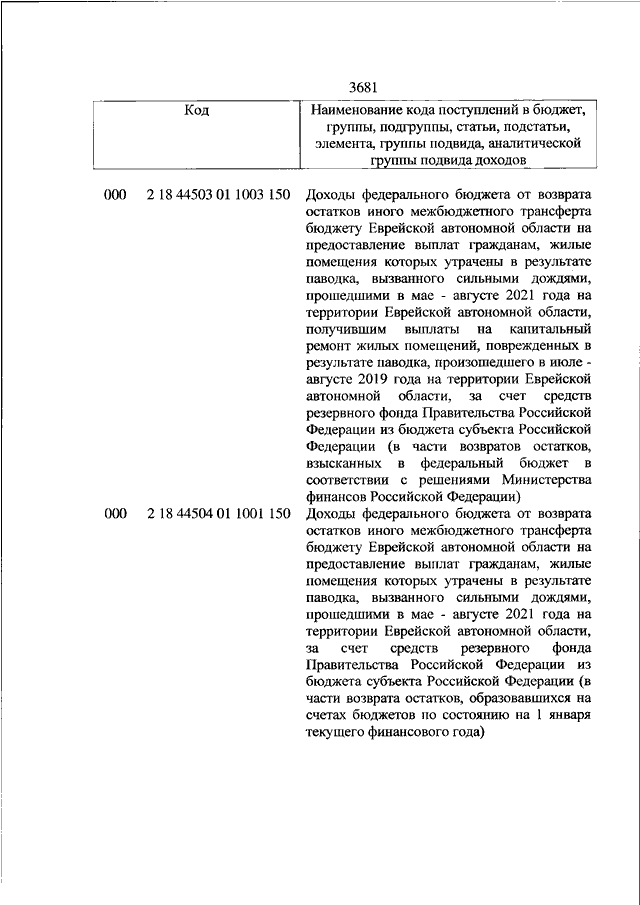 3681

| Код | Наименование кода поступлений в бюджет, группы, подгруппы, статьи, подстатьи, элемента, группы подвида, аналитической группы подвида доходов |
|---|---|
| 000 2 18 44503 01 1003 150 | Доходы федерального бюджета от возврата остатков иного межбюджетного трансферта бюджету Еврейской автономной области на предоставление выплат гражданам, жилые помещения которых утрачены в результате паводка, вызванного сильными дождями, прошедшими в мае - августе 2021 года на территории Еврейской автономной области, получившим выплаты на капитальный ремонт жилых помещений, поврежденных в результате паводка, произошедшего в июле - августе 2019 года на территории Еврейской автономной области, за счет средств резервного фонда Правительства Российской Федерации из бюджета субъекта Российской Федерации (в части возвратов остатков, взысканных в федеральный бюджет в соответствии с решениями Министерства финансов Российской Федерации) |
| 000 2 18 44504 01 1001 150 | Доходы федерального бюджета от возврата остатков иного межбюджетного трансферта бюджету Еврейской автономной области на предоставление выплат гражданам, жилые помещения которых утрачены в результате паводка, вызванного сильными дождями, прошедшими в мае - августе 2021 года на территории Еврейской автономной области, за счет средств резервного фонда Правительства Российской Федерации из бюджета субъекта Российской Федерации (в части возврата остатков, образовавшихся на счетах бюджетов по состоянию на 1 января текущего финансового года) |